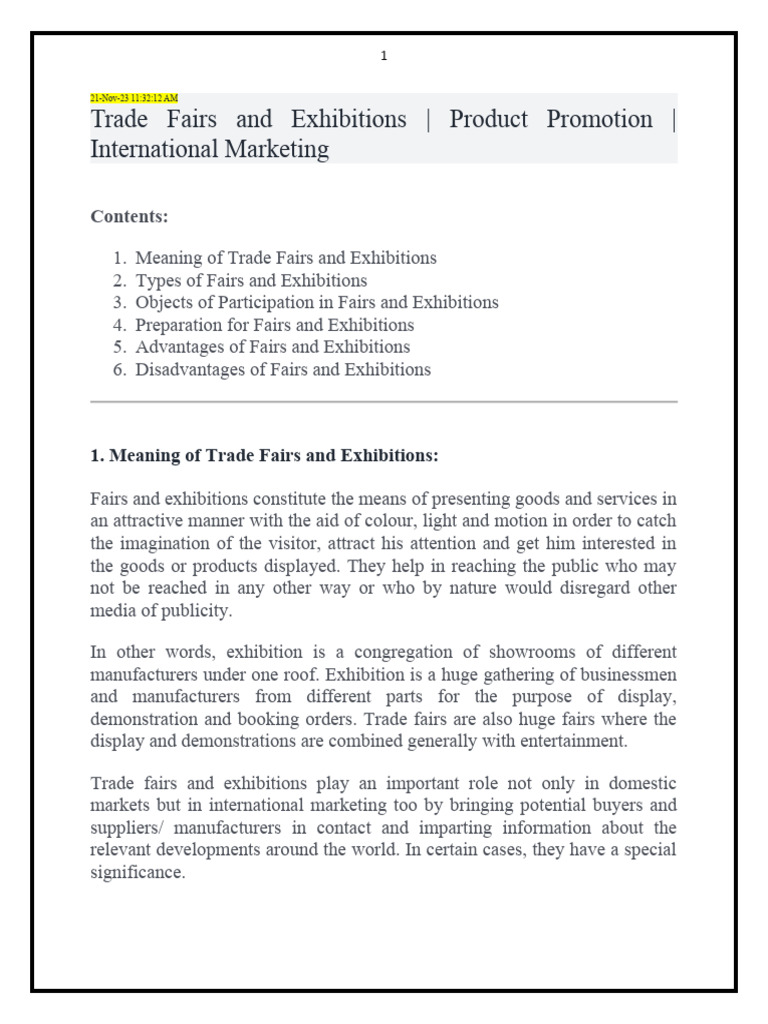 1

21-Nov-23 11:32:12 AM

Trade Fairs and Exhibitions | Product Promotion | International Marketing

Contents:

1. Meaning of Trade Fairs and Exhibitions
2. Types of Fairs and Exhibitions
3. Objects of Participation in Fairs and Exhibitions
4. Preparation for Fairs and Exhibitions
5. Advantages of Fairs and Exhibitions
6. Disadvantages of Fairs and Exhibitions

1. Meaning of Trade Fairs and Exhibitions:

Fairs and exhibitions constitute the means of presenting goods and services in an attractive manner with the aid of colour, light and motion in order to catch the imagination of the visitor, attract his attention and get him interested in the goods or products displayed. They help in reaching the public who may not be reached in any other way or who by nature would disregard other media of publicity.

In other words, exhibition is a congregation of showrooms of different manufacturers under one roof. Exhibition is a huge gathering of businessmen and manufacturers from different parts for the purpose of display, demonstration and booking orders. Trade fairs are also huge fairs where the display and demonstrations are combined generally with entertainment.

Trade fairs and exhibitions play an important role not only in domestic markets but in international marketing too by bringing potential buyers and suppliers/ manufacturers in contact and imparting information about the relevant developments around the world. In certain cases, they have a special significance.